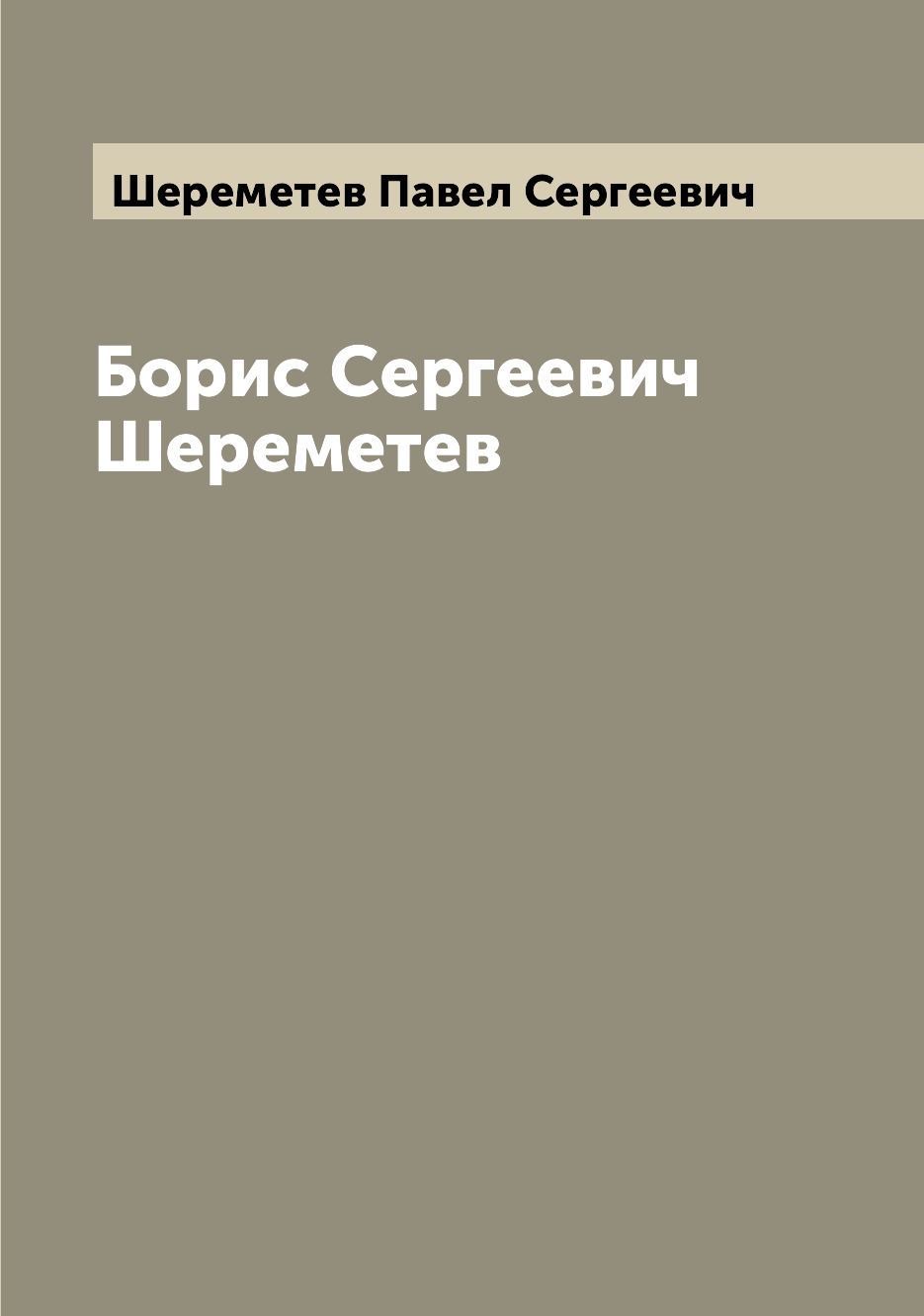 Шереметев Павел Сергеевич

Борис Сергеевич Шереметев